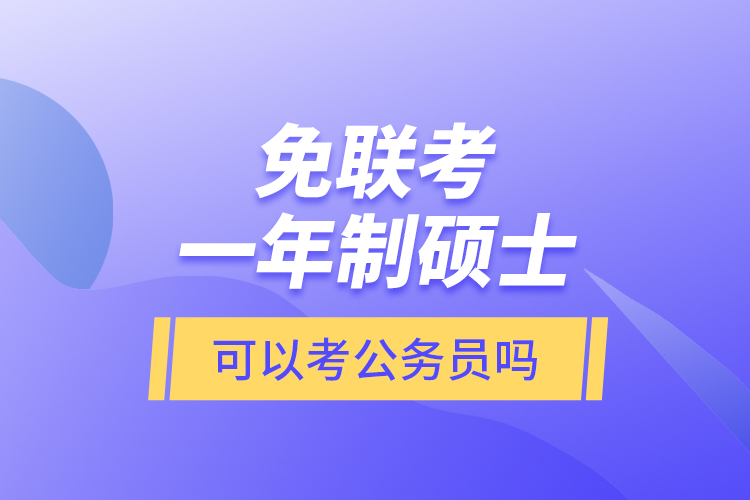 免联考
一年制硕士

可以考公务员吗